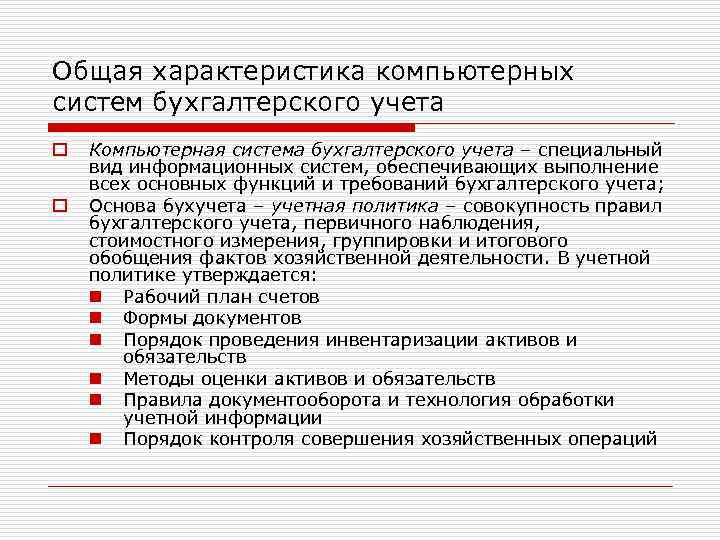 Общая характеристика компьютерных систем бухгалтерского учета

Компьютерная система бухгалтерского учета – специальный вид информационных систем, обеспечивающих выполнение всех основных функций и требований бухгалтерского учета;

Основа бухучета – учетная политика – совокупность правил бухгалтерского учета, первичного наблюдения, стоимостного измерения, группировки и итогового обобщения фактов хозяйственной деятельности. В учетной политике утверждается:

Рабочий план счетов

Формы документов

Порядок проведения инвентаризации активов и обязательств

Методы оценки активов и обязательств

Правила документооборота и технология обработки учетной информации

Порядок контроля совершения хозяйственных операций